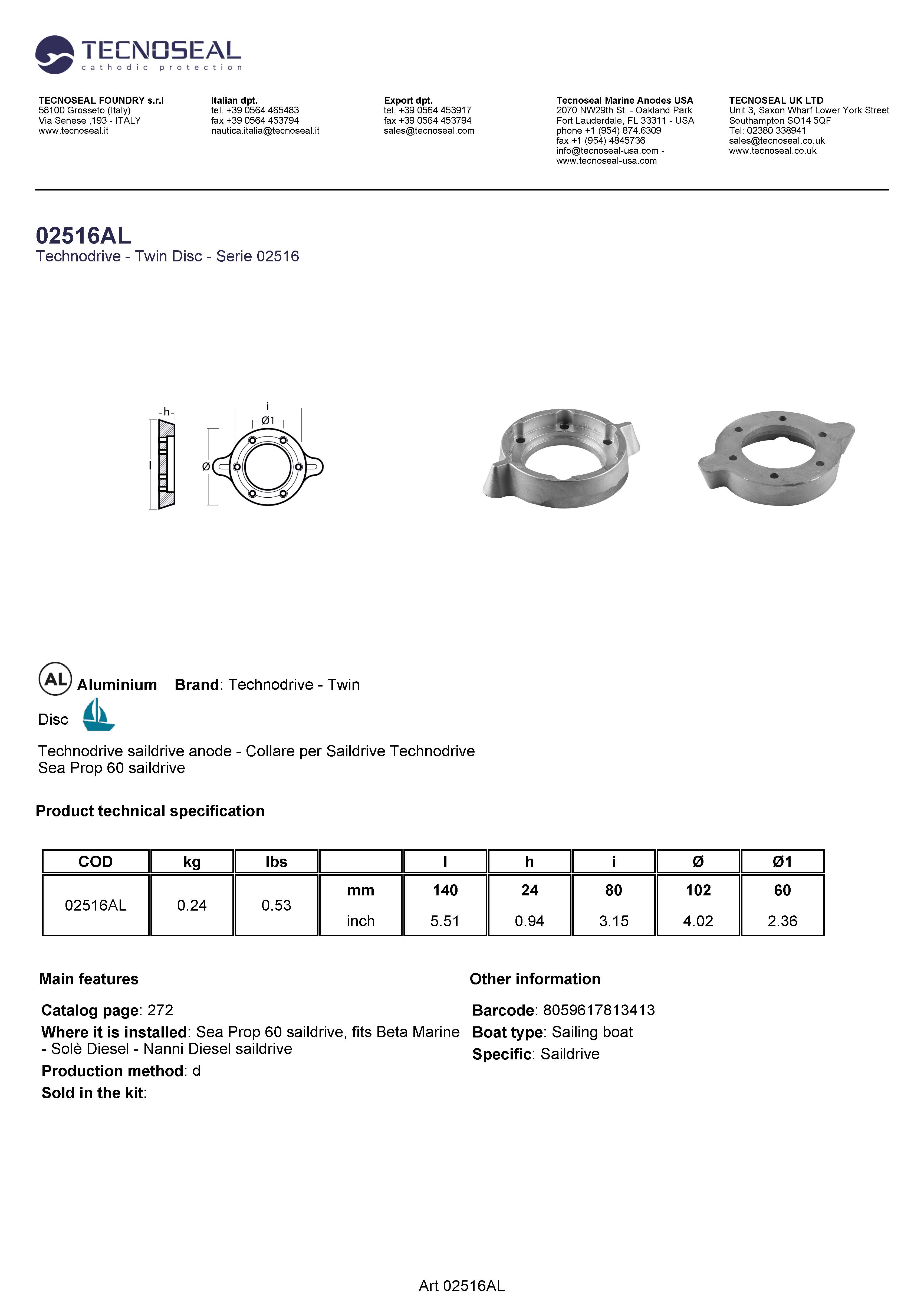 TECNOSEAL
cathodic protection

TECNOSEAL FOUNDRY s.r.l
58100 Grosseto (Italy)
Via Senese ,193 - ITALY
www.tecnoseal.it

Italian dpt.
tel. +39 0564 465483
fax +39 0564 453794
nautica.italia@tecnoseal.it

Export dpt.
tel. +39 0564 453917
fax +39 0564 453794
sales@tecnoseal.com

Tecnoseal Marine Anodes USA
2070 NW29th St. - Oakland Park
Fort Lauderdale, FL 33311 - USA
phone +1 (954) 874.6309
fax +1 (954) 4845736
info@tecnoseal-usa.com -
www.tecnoseal-usa.com

TECNOSEAL UK LTD
Unit 3, Saxon Wharf Lower York Street
Southampton SO14 5QF
Tel: 02380 338941
sales@tecnoseal.co.uk
www.tecnoseal.co.uk

02516AL
Technodrive - Twin Disc - Serie 02516

h
l
i
Ø1
Ø

AL Aluminium Brand: Technodrive - Twin Disc

Technodrive saildrive anode - Collare per Saildrive Technodrive Sea Prop 60 saildrive

Product technical specification

| COD | kg | lbs | | l | h | i | Ø | Ø1 |
|---|---|---|---|---|---|---|---|---|
| 02516AL | 0.24 | 0.53 | mm | 140 | 24 | 80 | 102 | 60 |
| | | | inch | 5.51 | 0.94 | 3.15 | 4.02 | 2.36 |

Main features

Catalog page: 272
Where it is installed: Sea Prop 60 saildrive, fits Beta Marine - Solè Diesel - Nanni Diesel saildrive
Production method: d
Sold in the kit:

Other information

Barcode: 8059617813413
Boat type: Sailing boat
Specific: Saildrive

Art 02516AL